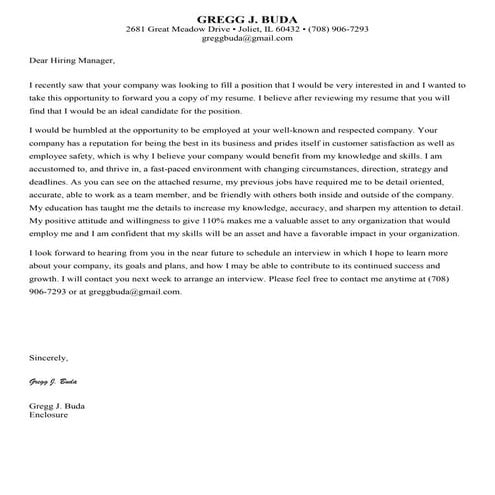 GREGG J. BUDA
2681 Great Meadow Drive • Joliet, IL 60432 • (708) 906-7293
greggbuda@gmail.com

Dear Hiring Manager,

I recently saw that your company was looking to fill a position that I would be very interested in and I wanted to take this opportunity to forward you a copy of my resume. I believe after reviewing my resume that you will find that I would be an ideal candidate for the position.

I would be humbled at the opportunity to be employed at your well-known and respected company. Your company has a reputation for being the best in its business and prides itself in customer satisfaction as well as employee safety, which is why I believe your company would benefit from my knowledge and skills. I am accustomed to, and thrive in, a fast-paced environment with changing circumstances, direction, strategy and deadlines. As you can see on the attached resume, my previous jobs have required me to be detail oriented, accurate, able to work as a team member, and be friendly with others both inside and outside of the company. My education has taught me the details to increase my knowledge, accuracy, and sharpen my attention to detail. My positive attitude and willingness to give 110% makes me a valuable asset to any organization that would employ me and I am confident that my skills will be an asset and have a favorable impact in your organization.

I look forward to hearing from you in the near future to schedule an interview in which I hope to learn more about your company, its goals and plans, and how I may be able to contribute to its continued success and growth. I will contact you next week to arrange an interview. Please feel free to contact me anytime at (708) 906-7293 or at greggbuda@gmail.com.

Sincerely,

Gregg J. Buda

Gregg J. Buda
Enclosure